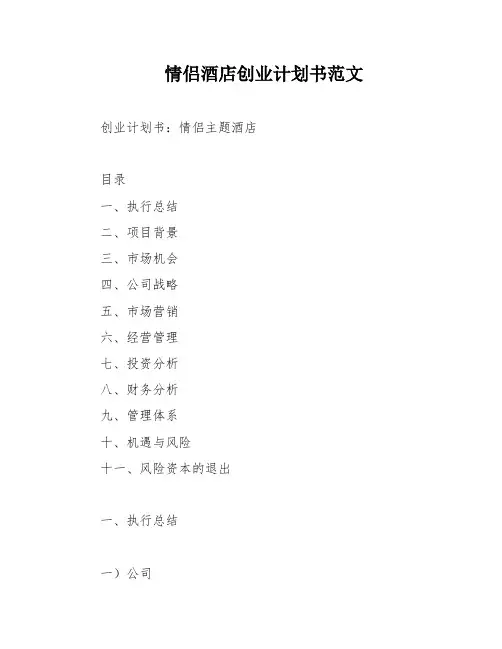 情侣酒店创业计划书范文

创业计划书：情侣主题酒店

目录

一、执行总结

二、项目背景

三、市场机会

四、公司战略

五、市场营销

六、经营管理

七、投资分析

八、财务分析

九、管理体系

十、机遇与风险

十一、风险资本的退出

一、执行总结

一）公司